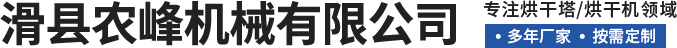 滑县农峰机械有限公司

专注烘干塔/烘干机领域

• 多年厂家 • 按需定制